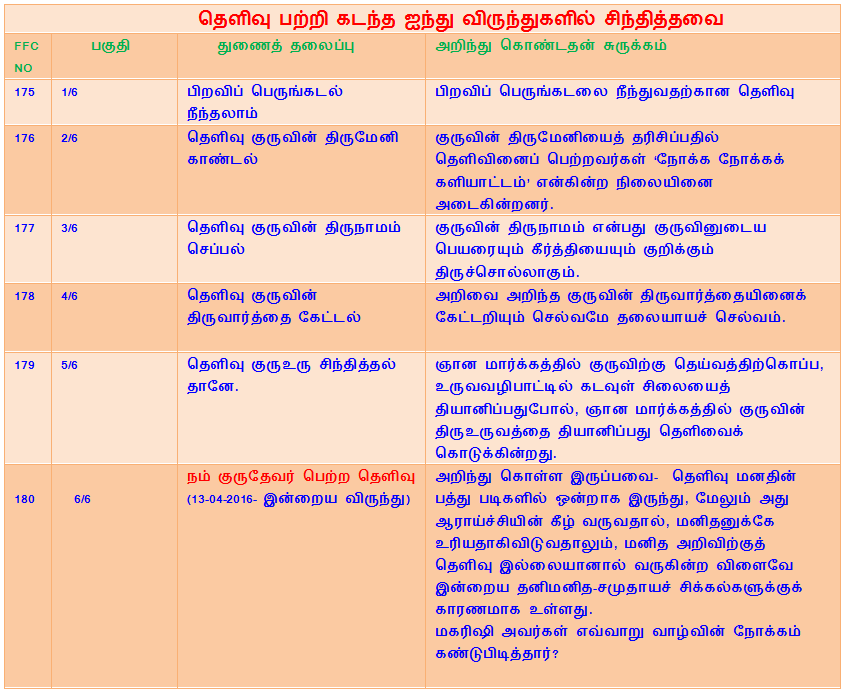 தெளிவு பற்றி கடந்த ஐந்து விருந்துகளில் சிந்தித்தவை

| FFC NO | பகுதி | துணைத் தலைப்பு | அறிந்து கொண்டதன் சுருக்கம் |
|---|---|---|---|
| 175 | 1/6 | பிறவிப் பெருங்கடல் நீந்தலாம் | பிறவிப் பெருங்கடலை நீந்துவதற்கான தெளிவு |
| 176 | 2/6 | தெளிவு குருவின் திருமேனி காண்டல் | குருவின் திருமேனியைத் தரிசிப்பதில் தெளிவினைப் பெற்றவர்கள் 'நோக்க நோக்கக் களியாட்டம்' என்கின்ற நிலையினை அடைகின்றனர். |
| 177 | 3/6 | தெளிவு குருவின் திருநாமம் செப்பல் | குருவின் திருநாமம் என்பது குருவினுடைய பெயரையும் கீர்த்தியையும் குறிக்கும் திருச்சொல்லாகும். |
| 178 | 4/6 | தெளிவு குருவின் திருவார்த்தை கேட்டல் | அறிவை அறிந்த குருவின் திருவார்த்தையினைக் கேட்டறியும் செல்வமே தலையாயச் செல்வம். |
| 179 | 5/6 | தெளிவு குருஉரு சிந்தித்தல் தானே. | ஞான மார்க்கத்தில் குருவிற்கு தெய்வத்திற்கொப்ப, உருவவழிபாட்டில் கடவுள் சிலையைத் தியானிப்பதுபோல், ஞான மார்க்கத்தில் குருவின் திருஉருவத்தை தியானிப்பது தெளிவைக் கொடுக்கின்றது. |
| 180 | 6/6 | நம் குருதேவர் பெற்ற தெளிவு (13-04-2016- இன்றைய விருந்து) | அறிந்து கொள்ள இருப்பவை- தெளிவு மனதின் பத்து படிகளில் ஒன்றாக இருந்து, மேலும் அது ஆராய்ச்சியின் கீழ் வருவதால், மனிதனுக்கே உரியதாகிவிடுவதாலும், மனித அறிவிற்குத் தெளிவு இல்லையானால் வருகின்ற விளைவே இன்றைய தனிமனித-சமுதாயச் சிக்கல்களுக்குக் காரணமாக உள்ளது. மகரிஷி அவர்கள் எவ்வாறு வாழ்வின் நோக்கம் கண்டுபிடித்தார்? |